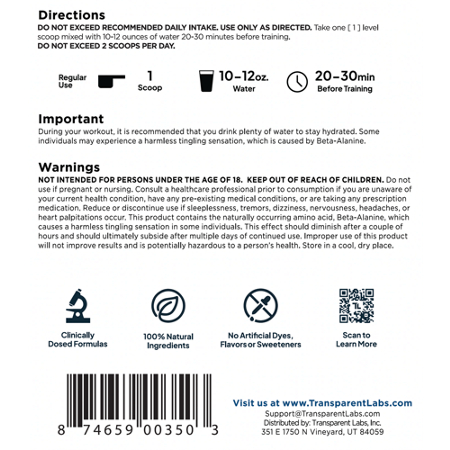 Directions
DO NOT EXCEED RECOMMENDED DAILY INTAKE. USE ONLY AS DIRECTED. Take one [ 1 ] level scoop mixed with 10-12 ounces of water 20-30 minutes before training.
DO NOT EXCEED 2 SCOOPS PER DAY.

Regular Use
1 Scoop
10–12oz. Water
20–30min Before Training

Important
During your workout, it is recommended that you drink plenty of water to stay hydrated. Some individuals may experience a harmless tingling sensation, which is caused by Beta-Alanine.

Warnings
NOT INTENDED FOR PERSONS UNDER THE AGE OF 18. KEEP OUT OF REACH OF CHILDREN. Do not use if pregnant or nursing. Consult a healthcare professional prior to consumption if you are unaware of your current health condition, have any pre-existing medical conditions, or are taking any prescription medication. Reduce or discontinue use if sleeplessness, tremors, dizziness, nervousness, headaches, or heart palpitations occur. This product contains the naturally occurring amino acid, Beta-Alanine, which causes a harmless tingling sensation in some individuals. This effect should diminish after a couple of hours and should ultimately subside after multiple days of continued use. Improper use of this product will not improve results and is potentially hazardous to a person's health. Store in a cool, dry place.

Clinically Dosed Formulas
100% Natural Ingredients
No Artificial Dyes, Flavors or Sweeteners
TL
Scan to Learn More

8 74659 00350 3

Visit us at www.TransparentLabs.com
Support@TransparentLabs.com
Distributed by: Transparent Labs, Inc.
351 E 1750 N Vineyard, UT 84059